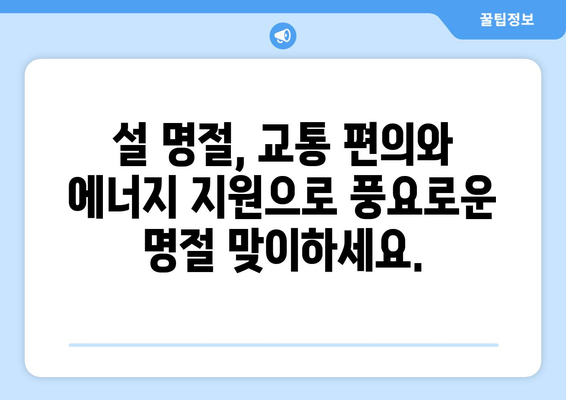 꿀팁정보

설 명절, 교통 편의와 에너지 지원으로 풍요로운 명절 맞이하세요.